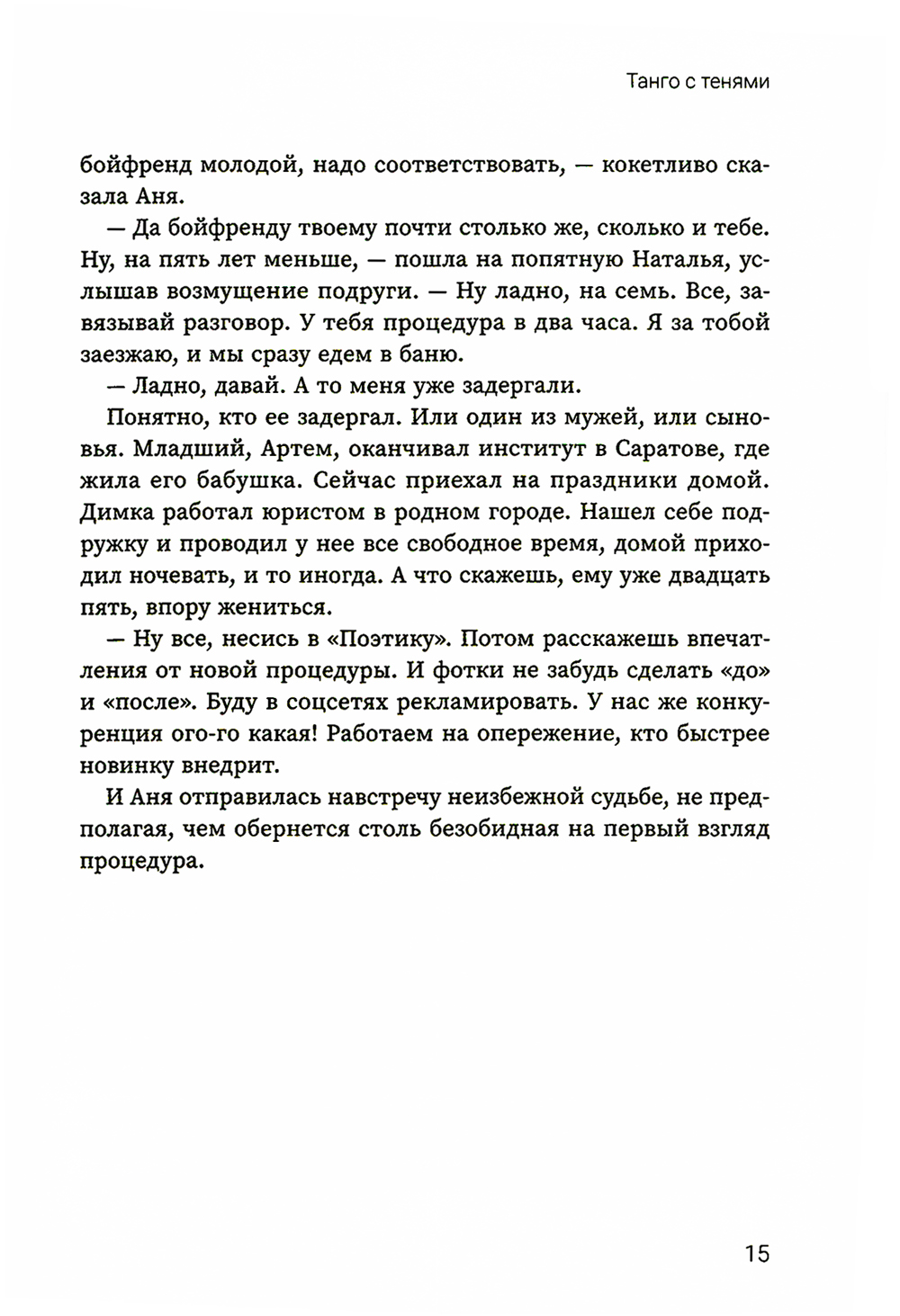 Танго с тенями

бойфренд молодой, надо соответствовать, — кокетливо сказала Аня.

— Да бойфренду твоему почти столько же, сколько и тебе. Ну, на пять лет меньше, — пошла на попятную Наталья, услышав возмущение подруги. — Ну ладно, на семь. Все, завязывай разговор. У тебя процедура в два часа. Я за тобой заезжаю, и мы сразу едем в баню.

— Ладно, давай. А то меня уже задергали.

Понятно, кто ее задергал. Или один из мужей, или сыновья. Младший, Артем, оканчивал институт в Саратове, где жила его бабушка. Сейчас приехал на праздники домой. Димка работал юристом в родном городе. Нашел себе подружку и проводил у нее все свободное время, домой приходил ночевать, и то иногда. А что скажешь, ему уже двадцать пять, впору жениться.

— Ну все, несись в «Поэтику». Потом расскажешь впечатления от новой процедуры. И фотки не забудь сделать «до» и «после». Буду в соцсетях рекламировать. У нас же конкуренция ого-го какая! Работаем на опережение, кто быстрее новинку внедрит.

И Аня отправилась навстречу неизбежной судьбе, не предполагая, чем обернется столь безобидная на первый взгляд процедура.

15